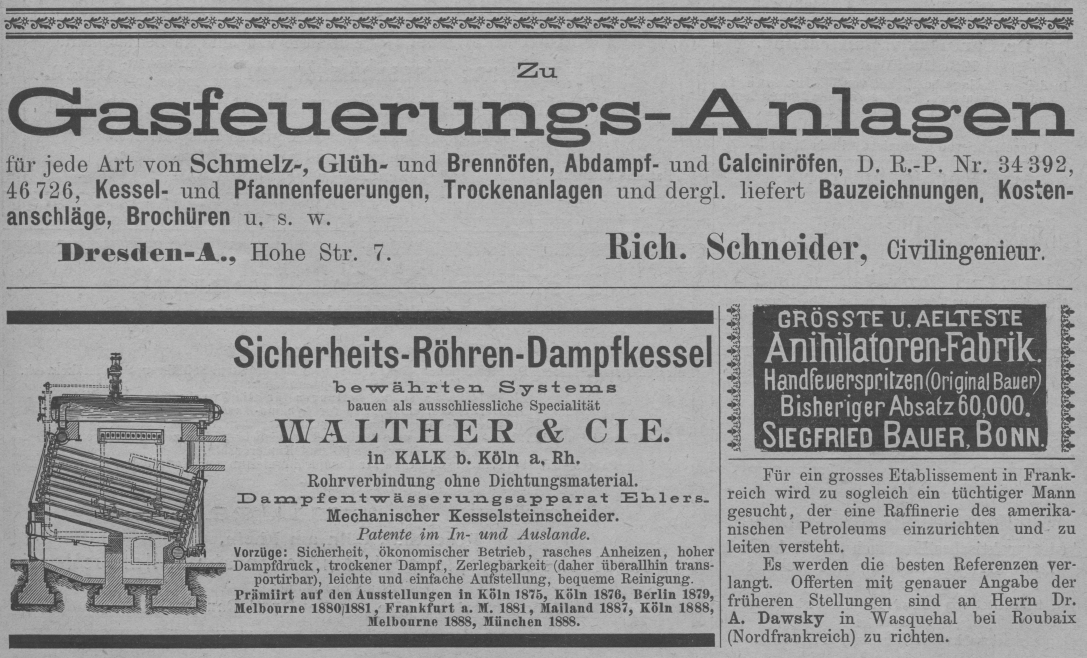 Zu

Gasfeuerungs-Anlagen

für jede Art von Schmelz-, Glüh- und Brennöfen, Abdampf- und Calciniröfen, D. R.-P. Nr. 34 392, 46 726, Kessel- und Pfannenfeuerungen, Trockenanlagen und dergl. liefert Bauzeichnungen, Kostenanschläge, Brochüren u. s. w.

Dresden-A., Hohe Str. 7.

Rich. Schneider, Civilingenieur.

Sicherheits-Röhren-Dampfkessel

bewährten Systems

bauen als ausschliessliche Specialität

WALTHER & CIE.

in KALK b. Köln a. Rh.

Rohrverbindung ohne Dichtungsmaterial.

Dampfentwässerungsapparat Ehlers.

Mechanischer Kesselsteinscheider.

Patente im In- und Auslande.

Vorzüge: Sicherheit, ökonomischer Betrieb, rasches Anheizen, hoher Dampfdruck, trockener Dampf, Zerlegbarkeit (daher überallhin transportirbar), leichte und einfache Aufstellung, bequeme Reinigung.

Prämiirt auf den Ausstellungen in Köln 1875, Köln 1876, Berlin 1879, Melbourne 1880/1881, Frankfurt a. M. 1881, Mailand 1887, Köln 1888, Melbourne 1888, München 1888.

GRÖSSTE U. AELTESTE

Anihilatoren-Fabrik.

Handfeuerspritzen (Original Bauer)

Bisheriger Absatz 60,000.

SIEGFRIED BAUER, BONN.

Für ein grosses Etablissement in Frankreich wird zu sogleich ein tüchtiger Mann gesucht, der eine Raffinerie des amerikanischen Petroleums einzurichten und zu leiten versteht.

Es werden die besten Referenzen verlangt. Offerten mit genauer Angabe der früheren Stellungen sind an Herrn Dr. A. Dawsky in Wasquehal bei Roubaix (Nordfrankreich) zu richten.